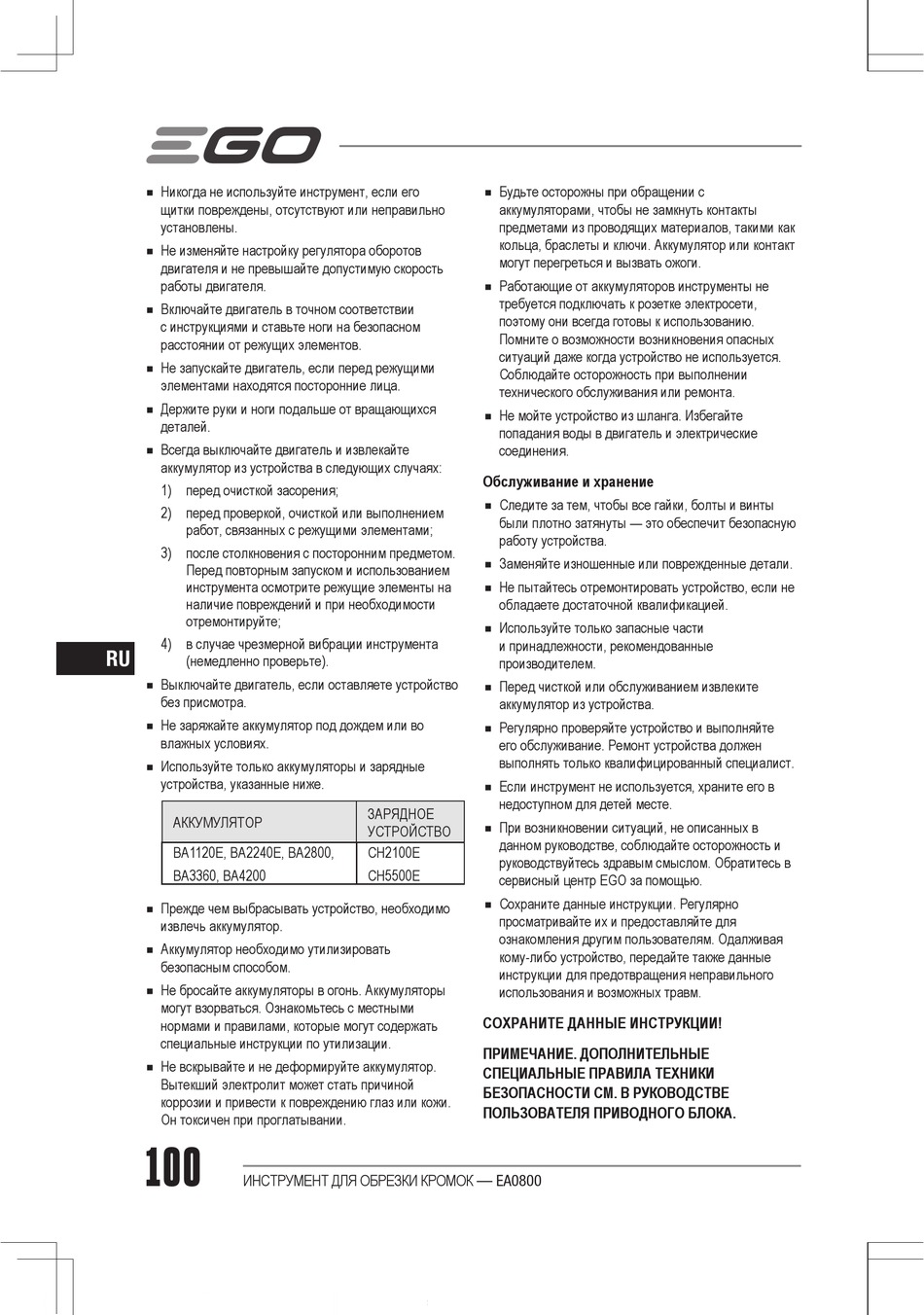 EGO

■ Никогда не используйте инструмент, если его щитки повреждены, отсутствуют или неправильно установлены.

■ Не изменяйте настройку регулятора оборотов двигателя и не превышайте допустимую скорость работы двигателя.

■ Включайте двигатель в точном соответствии с инструкциями и ставьте ноги на безопасном расстоянии от режущих элементов.

■ Не запускайте двигатель, если перед режущими элементами находятся посторонние лица.

■ Держите руки и ноги подальше от вращающихся деталей.

■ Всегда выключайте двигатель и извлекайте аккумулятор из устройства в следующих случаях:

1) перед очисткой засорения;

2) перед проверкой, очисткой или выполнением работ, связанных с режущими элементами;

3) после столкновения с посторонним предметом. Перед повторным запуском и использованием инструмента осмотрите режущие элементы на наличие повреждений и при необходимости отремонтируйте;

4) в случае чрезмерной вибрации инструмента (немедленно проверьте).

■ Выключайте двигатель, если оставляете устройство без присмотра.

■ Не заряжайте аккумулятор под дождем или во влажных условиях.

■ Используйте только аккумуляторы и зарядные устройства, указанные ниже.

| АККУМУЛЯТОР | ЗАРЯДНОЕ УСТРОЙСТВО |
|---|---|
| BA1120E, BA2240E, BA2800, BA3360, BA4200 | CH2100E CH5500E |

■ Прежде чем выбрасывать устройство, необходимо извлечь аккумулятор.

■ Аккумулятор необходимо утилизировать безопасным способом.

■ Не бросайте аккумуляторы в огонь. Аккумуляторы могут взорваться. Ознакомьтесь с местными нормами и правилами, которые могут содержать специальные инструкции по утилизации.

■ Не вскрывайте и не деформируйте аккумулятор. Вытекший электролит может стать причиной коррозии и привести к повреждению глаз или кожи. Он токсичен при проглатывании.

■ Будьте осторожны при обращении с аккумуляторами, чтобы не замкнуть контакты предметами из проводящих материалов, такими как кольца, браслеты и ключи. Аккумулятор или контакт могут перегреться и вызвать ожоги.

■ Работающие от аккумуляторов инструменты не требуется подключать к розетке электросети, поэтому они всегда готовы к использованию. Помните о возможности возникновения опасных ситуаций даже когда устройство не используется. Соблюдайте осторожность при выполнении технического обслуживания или ремонта.

■ Не мойте устройство из шланга. Избегайте попадания воды в двигатель и электрические соединения.

Обслуживание и хранение

■ Следите за тем, чтобы все гайки, болты и винты были плотно затянуты — это обеспечит безопасную работу устройства.

■ Заменяйте изношенные или поврежденные детали.

■ Не пытайтесь отремонтировать устройство, если не обладаете достаточной квалификацией.

■ Используйте только запасные части и принадлежности, рекомендованные производителем.

■ Перед чисткой или обслуживанием извлеките аккумулятор из устройства.

■ Регулярно проверяйте устройство и выполняйте его обслуживание. Ремонт устройства должен выполнять только квалифицированный специалист.

■ Если инструмент не используется, храните его в недоступном для детей месте.

■ При возникновении ситуаций, не описанных в данном руководстве, соблюдайте осторожность и руководствуйтесь здравым смыслом. Обратитесь в сервисный центр EGO за помощью.

■ Сохраните данные инструкции. Регулярно просматривайте их и предоставляйте для ознакомления другим пользователям. Одалживая кому-либо устройство, передайте также данные инструкции для предотвращения неправильного использования и возможных травм.

СОХРАНИТЕ ДАННЫЕ ИНСТРУКЦИИ!

ПРИМЕЧАНИЕ. ДОПОЛНИТЕЛЬНЫЕ СПЕЦИАЛЬНЫЕ ПРАВИЛА ТЕХНИКИ БЕЗОПАСНОСТИ СМ. В РУКОВОДСТВЕ ПОЛЬЗОВАТЕЛЯ ПРИВОДНОГО БЛОКА.

RU

100 ИНСТРУМЕНТ ДЛЯ ОБРЕЗКИ КРОМОК — EA0800